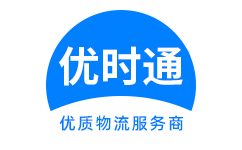 优时通

优质物流服务商